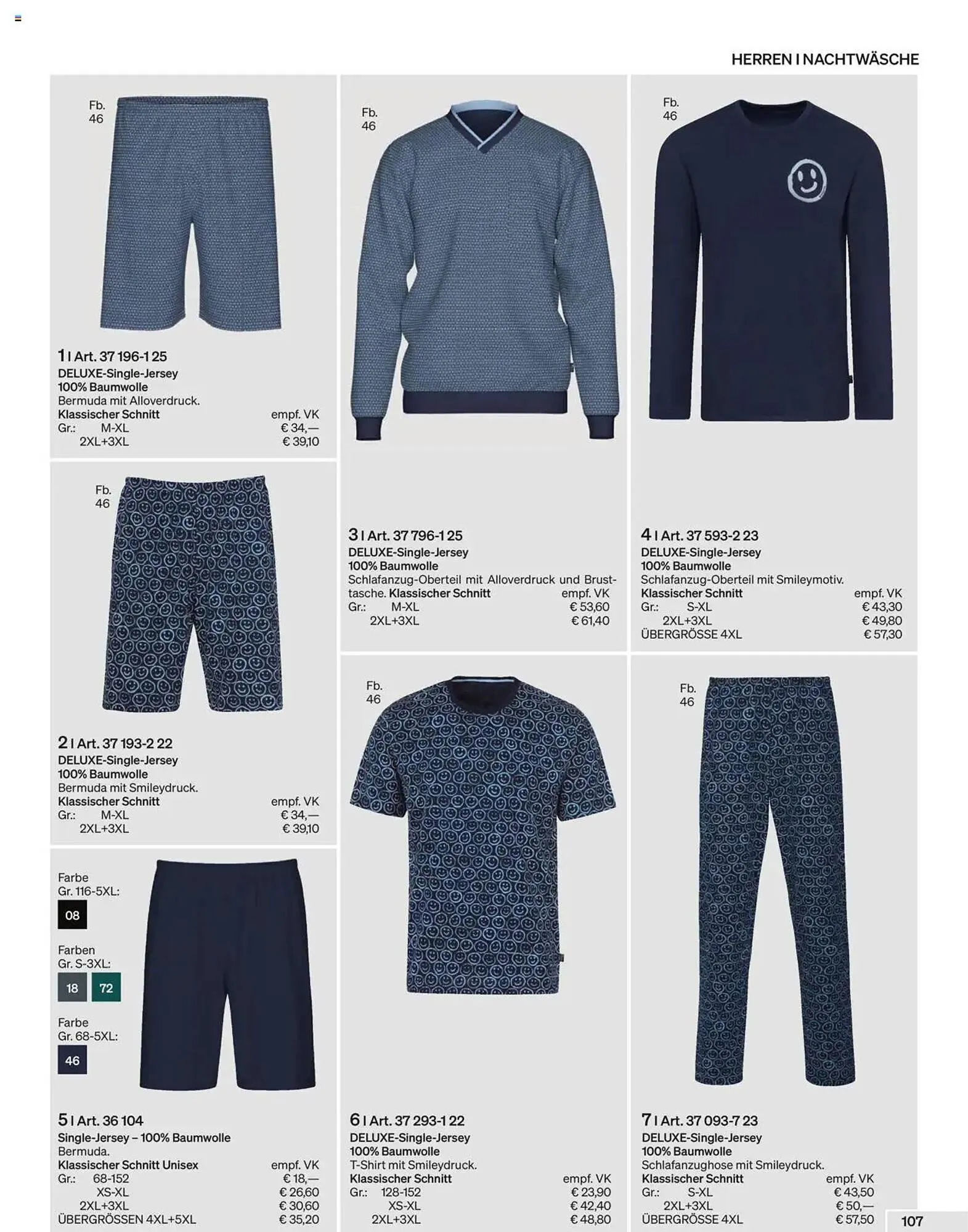 HERREN I NACHTWÄSCHE

Fb.
46

1 I Art. 37 196-1 25
DELUXE-Single-Jersey
100% Baumwolle
Bermuda mit Alloverdruck.
Klassischer Schnitt empf. VK
Gr.: M-XL € 34,—
2XL+3XL € 39,10

Fb.
46

2 I Art. 37 193-2 22
DELUXE-Single-Jersey
100% Baumwolle
Bermuda mit Smileydruck.
Klassischer Schnitt empf. VK
Gr.: M-XL € 34,—
2XL+3XL € 39,10

Farbe
Gr. 116-5XL:
08

Farben
Gr. S-3XL:
18 72

Farbe
Gr. 68-5XL:
46

5 I Art. 36 104
Single-Jersey – 100% Baumwolle
Bermuda.
Klassischer Schnitt Unisex empf. VK
Gr.: 68-152 € 18,—
XS-XL € 26,60
2XL+3XL € 30,60
ÜBERGRÖSSEN 4XL+5XL € 35,20

Fb.
46

3 I Art. 37 796-1 25
DELUXE-Single-Jersey
100% Baumwolle
Schlafanzug-Oberteil mit Alloverdruck und Brusttasche. Klassischer Schnitt empf. VK
Gr.: M-XL € 53,60
2XL+3XL € 61,40

Fb.
46

6 I Art. 37 293-1 22
DELUXE-Single-Jersey
100% Baumwolle
T-Shirt mit Smileydruck.
Klassischer Schnitt empf. VK
Gr.: 128-152 € 23,90
XS-XL € 42,40
2XL+3XL € 48,80

Fb.
46

4 I Art. 37 593-2 23
DELUXE-Single-Jersey
100% Baumwolle
Schlafanzug-Oberteil mit Smileymotiv.
Klassischer Schnitt empf. VK
Gr.: S-XL € 43,30
2XL+3XL € 49,80
ÜBERGRÖSSE 4XL € 57,30

Fb.
46

7 I Art. 37 093-7 23
DELUXE-Single-Jersey
100% Baumwolle
Schlafanzughose mit Smileydruck.
Klassischer Schnitt empf. VK
Gr.: S-XL € 43,50
2XL+3XL € 50,—
ÜBERGRÖSSE 4XL € 57,50

107